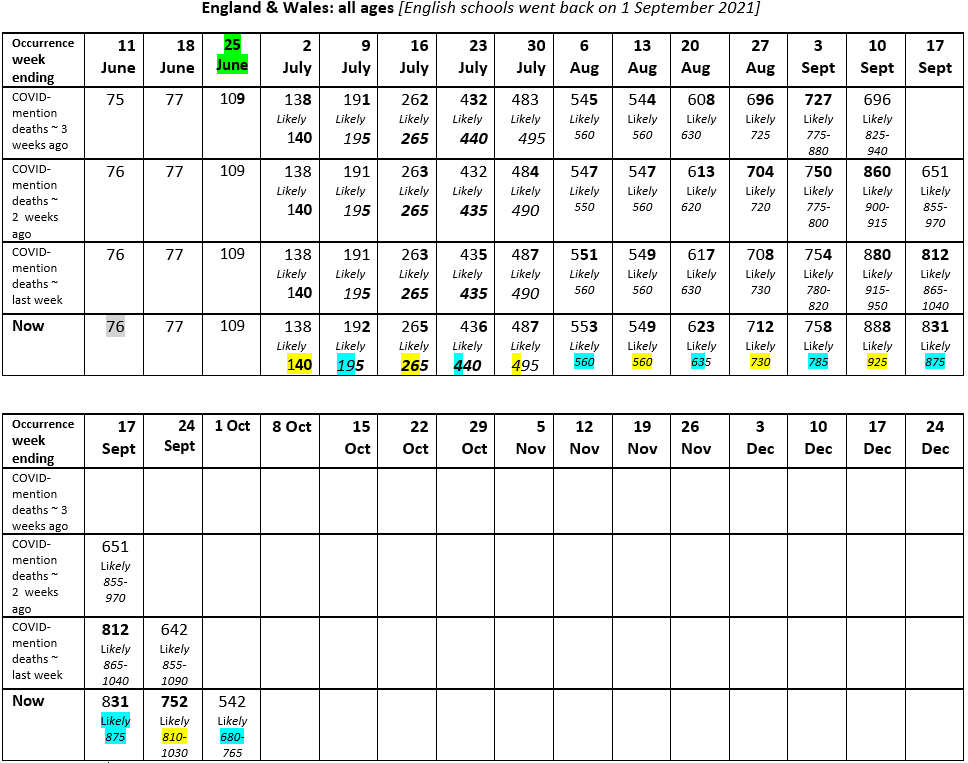 England & Wales: all ages [English schools went back on 1 September 2021]

| Occurrence week ending | 11 June | 18 June | 25 June | 2 July | 9 July | 16 July | 23 July | 30 July | 6 Aug | 13 Aug | 20 Aug | 27 Aug | 3 Sept | 10 Sept | 17 Sept |
|---|---|---|---|---|---|---|---|---|---|---|---|---|---|---|---|
| COVID-mention deaths ~ 3 weeks ago | 75 | 77 | 109 | 138 Likely 140 | 191 Likely 195 | 262 Likely 265 | 432 Likely 440 | 483 Likely 495 | 545 Likely 560 | 544 Likely 560 | 608 Likely 630 | 696 Likely 725 | 727 Likely 775-880 | 696 Likely 825-940 | |
| COVID-mention deaths ~ 2 weeks ago | 76 | 77 | 109 | 138 Likely 140 | 191 Likely 195 | 263 Likely 265 | 432 Likely 435 | 484 Likely 490 | 547 Likely 550 | 547 Likely 560 | 613 Likely 620 | 704 Likely 720 | 750 Likely 775-800 | 860 Likely 900-915 | 651 Likely 855-970 |
| COVID-mention deaths ~ last week | 76 | 77 | 109 | 138 Likely 140 | 191 Likely 195 | 263 Likely 265 | 435 Likely 435 | 487 Likely 490 | 551 Likely 560 | 549 Likely 560 | 617 Likely 630 | 708 Likely 730 | 754 Likely 780-820 | 880 Likely 915-950 | 812 Likely 865-1040 |
| Now | 76 | 77 | 109 | 138 Likely 140 | 192 Likely 195 | 265 Likely 265 | 436 Likely 440 | 487 Likely 495 | 553 Likely 560 | 549 Likely 560 | 623 Likely 635 | 712 Likely 730 | 758 Likely 785 | 888 Likely 925 | 831 Likely 875 |

| Occurrence week ending | 17 Sept | 24 Sept | 1 Oct | 8 Oct | 15 Oct | 22 Oct | 29 Oct | 5 Nov | 12 Nov | 19 Nov | 26 Nov | 3 Dec | 10 Dec | 17 Dec | 24 Dec |
|---|---|---|---|---|---|---|---|---|---|---|---|---|---|---|---|
| COVID-mention deaths ~ 3 weeks ago | | | | | | | | | | | | | | | |
| COVID-mention deaths ~ 2 weeks ago | 651 Likely 855-970 | | | | | | | | | | | | | | |
| COVID-mention deaths ~ last week | 812 Likely 865-1040 | 642 Likely 855-1090 | | | | | | | | | | | | | |
| Now | 831 Likely 875 | 752 Likely 810-1030 | 542 Likely 680-765 | | | | | | | | | | | | |